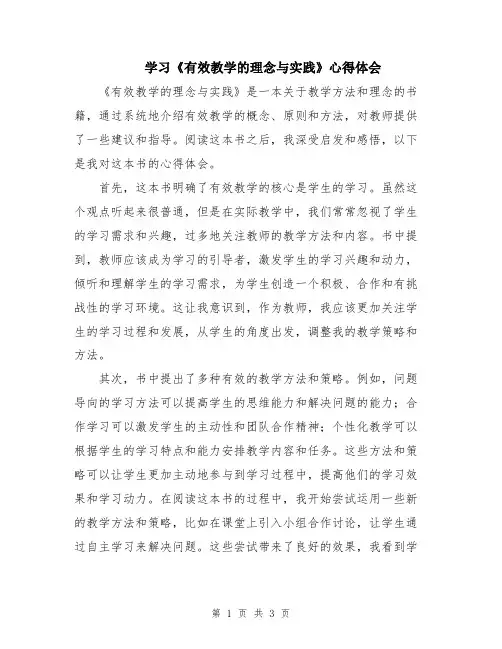 学习《有效教学的理念与实践》心得体会

《有效教学的理念与实践》是一本关于教学方法和理念的书籍，通过系统地介绍有效教学的概念、原则和方法，对教师提供了一些建议和指导。阅读这本书之后，我深受启发和感悟，以下是我对这本书的心得体会。

首先，这本书明确了有效教学的核心是学生的学习。虽然这个观点听起来很普通，但是在实际教学中，我们常常忽视了学生的学习需求和兴趣，过多地关注教师的教学方法和内容。书中提到，教师应该成为学习的引导者，激发学生的学习兴趣和动力，倾听和理解学生的学习需求，为学生创造一个积极、合作和有挑战性的学习环境。这让我意识到，作为教师，我应该更加关注学生的学习过程和发展，从学生的角度出发，调整我的教学策略和方法。

其次，书中提出了多种有效的教学方法和策略。例如，问题导向的学习方法可以提高学生的思维能力和解决问题的能力；合作学习可以激发学生的主动性和团队合作精神；个性化教学可以根据学生的学习特点和能力安排教学内容和任务。这些方法和策略可以让学生更加主动地参与到学习过程中，提高他们的学习效果和学习动力。在阅读这本书的过程中，我开始尝试运用一些新的教学方法和策略，比如在课堂上引入小组合作讨论，让学生通过自主学习来解决问题。这些尝试带来了良好的效果，我看到学

第 1 页 共 3 页